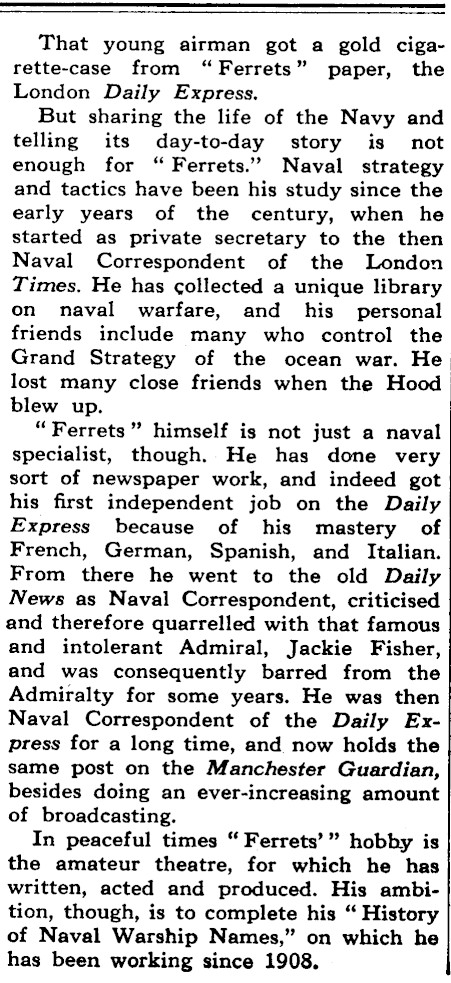 That young airman got a gold cigarette-case from "Ferrets" paper, the London Daily Express.

But sharing the life of the Navy and telling its day-to-day story is not enough for "Ferrets." Naval strategy and tactics have been his study since the early years of the century, when he started as private secretary to the then Naval Correspondent of the London Times. He has collected a unique library on naval warfare, and his personal friends include many who control the Grand Strategy of the ocean war. He lost many close friends when the Hood blew up.

"Ferrets" himself is not just a naval specialist, though. He has done very sort of newspaper work, and indeed got his first independent job on the Daily Express because of his mastery of French, German, Spanish, and Italian. From there he went to the old Daily News as Naval Correspondent, criticised and therefore quarrelled with that famous and intolerant Admiral, Jackie Fisher, and was consequently barred from the Admiralty for some years. He was then Naval Correspondent of the Daily Express for a long time, and now holds the same post on the Manchester Guardian, besides doing an ever-increasing amount of broadcasting.

In peaceful times "Ferrets'" hobby is the amateur theatre, for which he has written, acted and produced. His ambition, though, is to complete his "History of Naval Warship Names," on which he has been working since 1908.